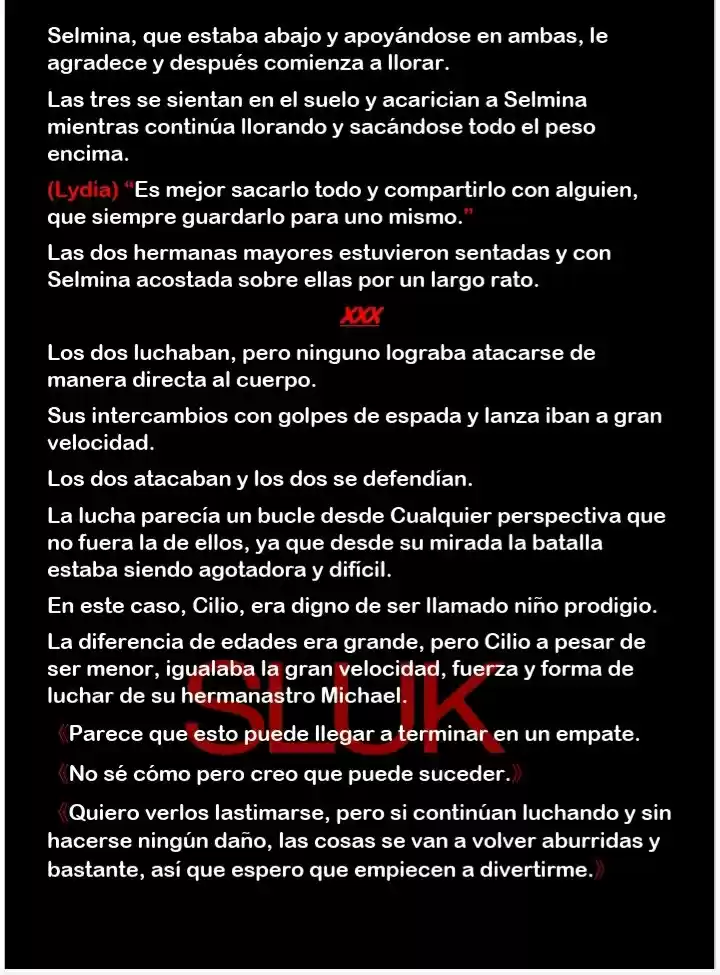 Selmina, que estaba abajo y apoyándose en ambas, le agradece y después comienza a llorar.

Las tres se sientan en el suelo y acarician a Selmina mientras continúa llorando y sacándose todo el peso encima.

(Lydia) "Es mejor sacarlo todo y compartirlo con alguien, que siempre guardarlo para uno mismo."

Las dos hermanas mayores estuvieron sentadas y con Selmina acostada sobre ellas por un largo rato.

XXX

Los dos luchaban, pero ninguno lograba atacarse de manera directa al cuerpo.

Sus intercambios con golpes de espada y lanza iban a gran velocidad.

Los dos atacaban y los dos se defendían.

La lucha parecía un bucle desde Cualquier perspectiva que no fuera la de ellos, ya que desde su mirada la batalla estaba siendo agotadora y difícil.

En este caso, Cilio, era digno de ser llamado niño prodigio.

La diferencia de edades era grande, pero Cilio a pesar de ser menor, igualaba la gran velocidad, fuerza y forma de luchar de su hermanastro Michael.

《Parece que esto puede llegar a terminar en un empate.

《No sé cómo pero creo que puede suceder.》

《Quiero verlos lastimarse, pero si continúan luchando y sin hacerse ningún daño, las cosas se van a volver aburridas y bastante, así que espero que empiecen a divertirme.》

SLUK